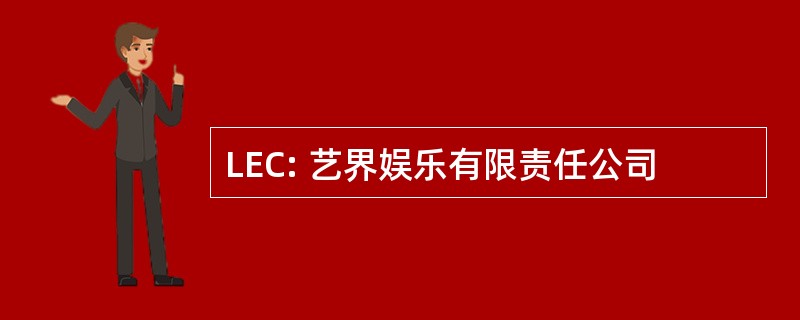 LEC: 艺界娱乐有限责任公司